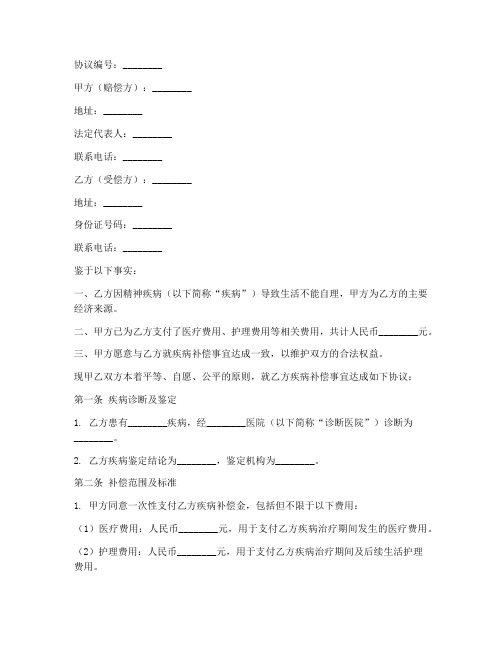 协议编号：________

甲方（赔偿方）：________

地址：________

法定代表人：________

联系电话：________

乙方（受偿方）：________

地址：________

身份证号码：________

联系电话：________

鉴于以下事实：

一、乙方因精神疾病（以下简称“疾病”）导致生活不能自理，甲方为乙方的主要经济来源。

二、甲方已为乙方支付了医疗费用、护理费用等相关费用，共计人民币________元。

三、甲方愿意与乙方就疾病补偿事宜达成一致，以维护双方的合法权益。

现甲乙双方本着平等、自愿、公平的原则，就乙方疾病补偿事宜达成如下协议：

第一条 疾病诊断及鉴定

1. 乙方患有________疾病，经________医院（以下简称“诊断医院”）诊断为________。

2. 乙方疾病鉴定结论为________，鉴定机构为________。

第二条 补偿范围及标准

1. 甲方同意一次性支付乙方疾病补偿金，包括但不限于以下费用：

（1）医疗费用：人民币________元，用于支付乙方疾病治疗期间发生的医疗费用。

（2）护理费用：人民币________元，用于支付乙方疾病治疗期间及后续生活护理费用。